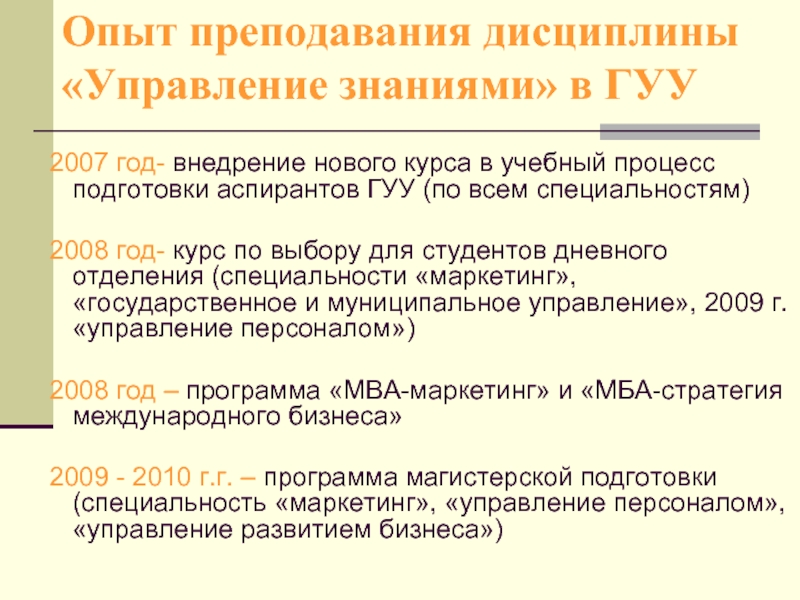 Опыт преподавания дисциплины «Управление знаниями» в ГУУ

2007 год- внедрение нового курса в учебный процесс подготовки аспирантов ГУУ (по всем специальностям)

2008 год- курс по выбору для студентов дневного отделения (специальности «маркетинг», «государственное и муниципальное управление», 2009 г. «управление персоналом»)

2008 год – программа «МВА-маркетинг» и «МБА-стратегия международного бизнеса»

2009 - 2010 г.г. – программа магистерской подготовки (специальность «маркетинг», «управление персоналом», «управление развитием бизнеса»)